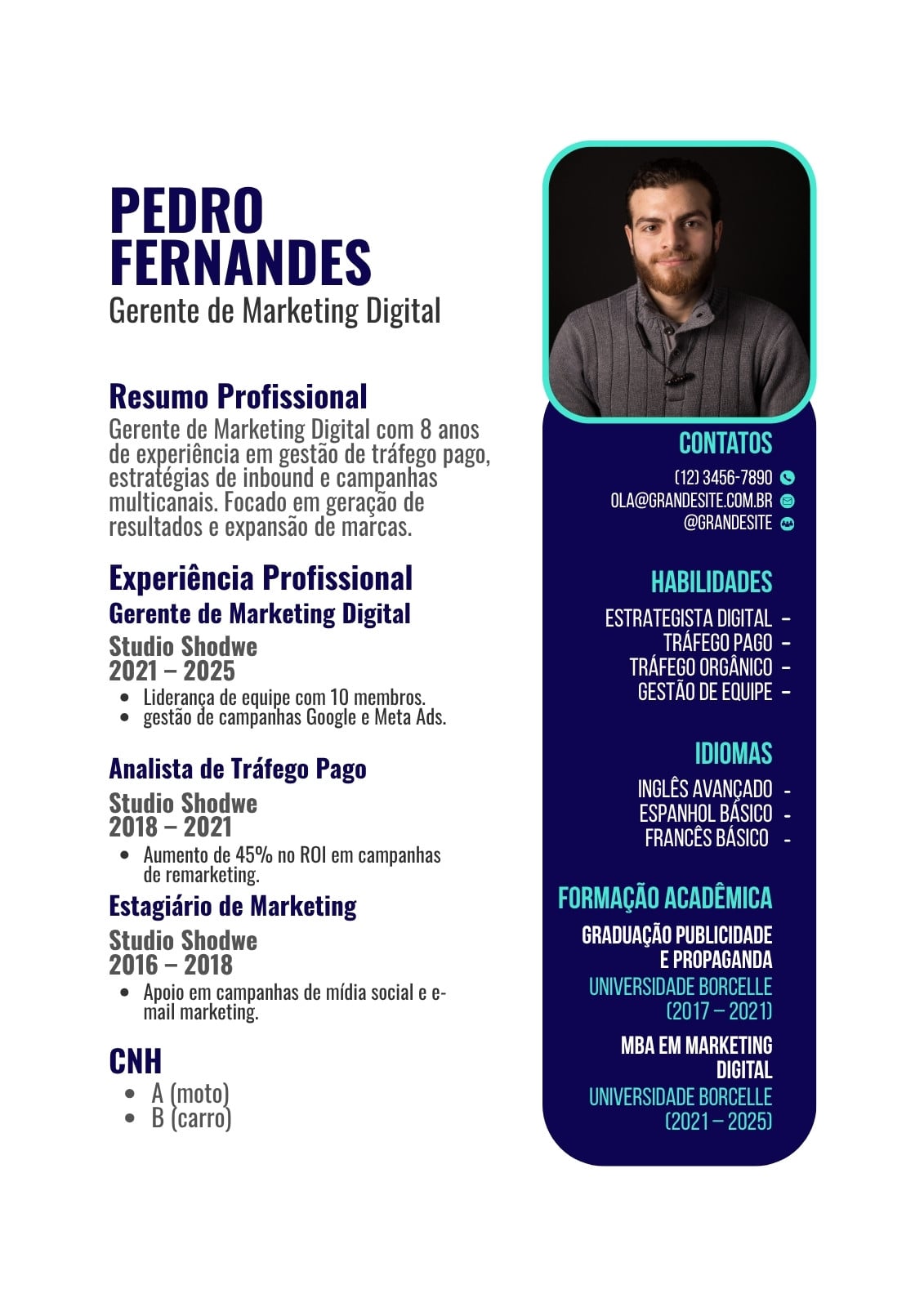 PEDRO FERNANDES
Gerente de Marketing Digital

Resumo Profissional
Gerente de Marketing Digital com 8 anos de experiência em gestão de tráfego pago, estratégias de inbound e campanhas multicanais. Focado em geração de resultados e expansão de marcas.

Experiência Profissional
Gerente de Marketing Digital
Studio Shodwe
2021 – 2025
• Liderança de equipe com 10 membros.
• gestão de campanhas Google e Meta Ads.

Analista de Tráfego Pago
Studio Shodwe
2018 – 2021
• Aumento de 45% no ROI em campanhas de remarketing.

Estagiário de Marketing
Studio Shodwe
2016 – 2018
• Apoio em campanhas de mídia social e e-mail marketing.

CNH
• A (moto)
• B (carro)

CONTATOS
(12) 3456-7890
OLA@GRANDESITE.COM.BR
@GRANDESITE

HABILIDADES
ESTRATEGISTA DIGITAL -
TRÁFEGO PAGO -
TRÁFEGO ORGÂNICO -
GESTÃO DE EQUIPE -

IDIOMAS
INGLÊS AVANÇADO -
ESPANHOL BÁSICO -
FRANCÊS BÁSICO -

FORMAÇÃO ACADÊMICA
GRADUAÇÃO PUBLICIDADE E PROPAGANDA
UNIVERSIDADE BORCELLE
(2017 – 2021)

MBA EM MARKETING DIGITAL
UNIVERSIDADE BORCELLE
(2021 – 2025)